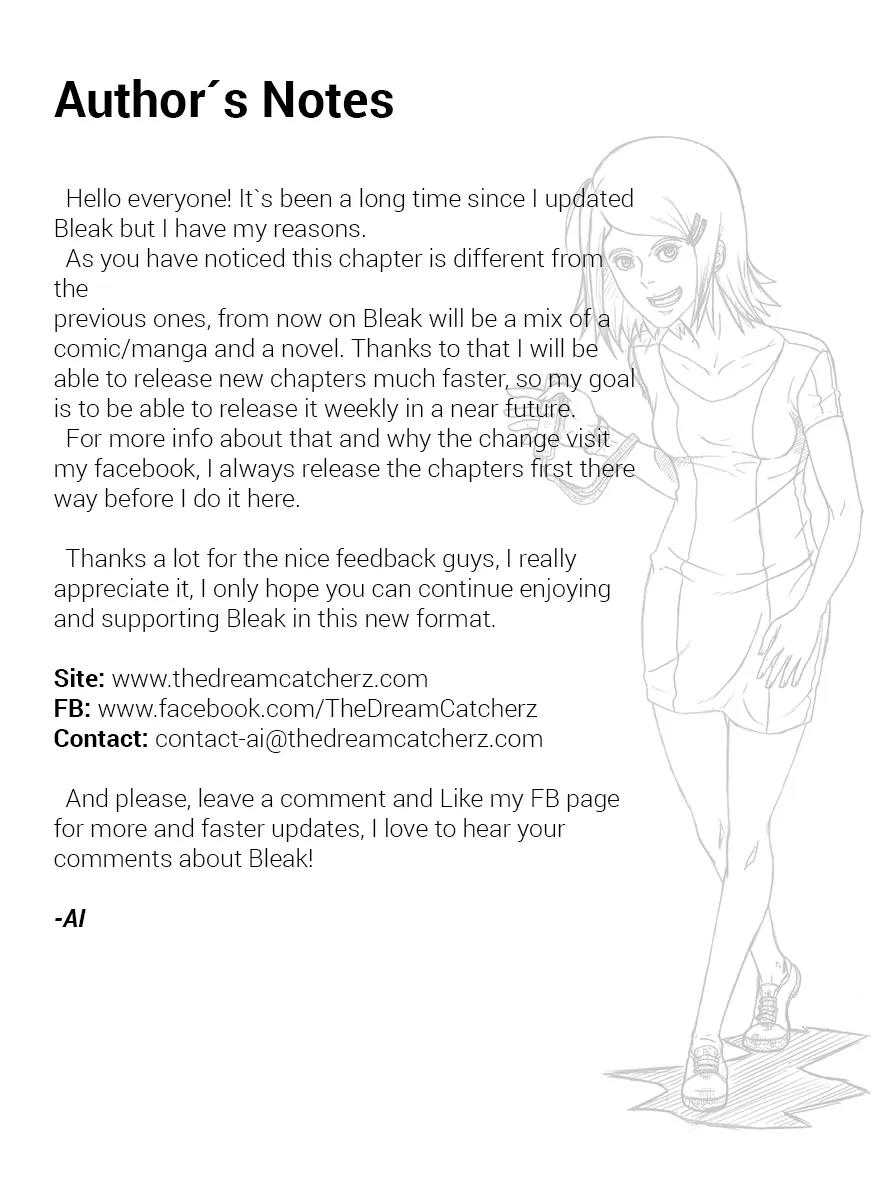 Author´s Notes

Hello everyone! It`s been a long time since I updated Bleak but I have my reasons.
As you have noticed this chapter is different from the
previous ones, from now on Bleak will be a mix of a comic/manga and a novel. Thanks to that I will be able to release new chapters much faster, so my goal is to be able to release it weekly in a near future.
For more info about that and why the change visit my facebook, I always release the chapters first there way before I do it here.

Thanks a lot for the nice feedback guys, I really appreciate it, I only hope you can continue enjoying and supporting Bleak in this new format.

Site: www.thedreamcatcherz.com
FB: www.facebook.com/TheDreamCatcherz
Contact: contact-ai@thedreamcatcherz.com

And please, leave a comment and Like my FB page for more and faster updates, I love to hear your comments about Bleak!

-AI